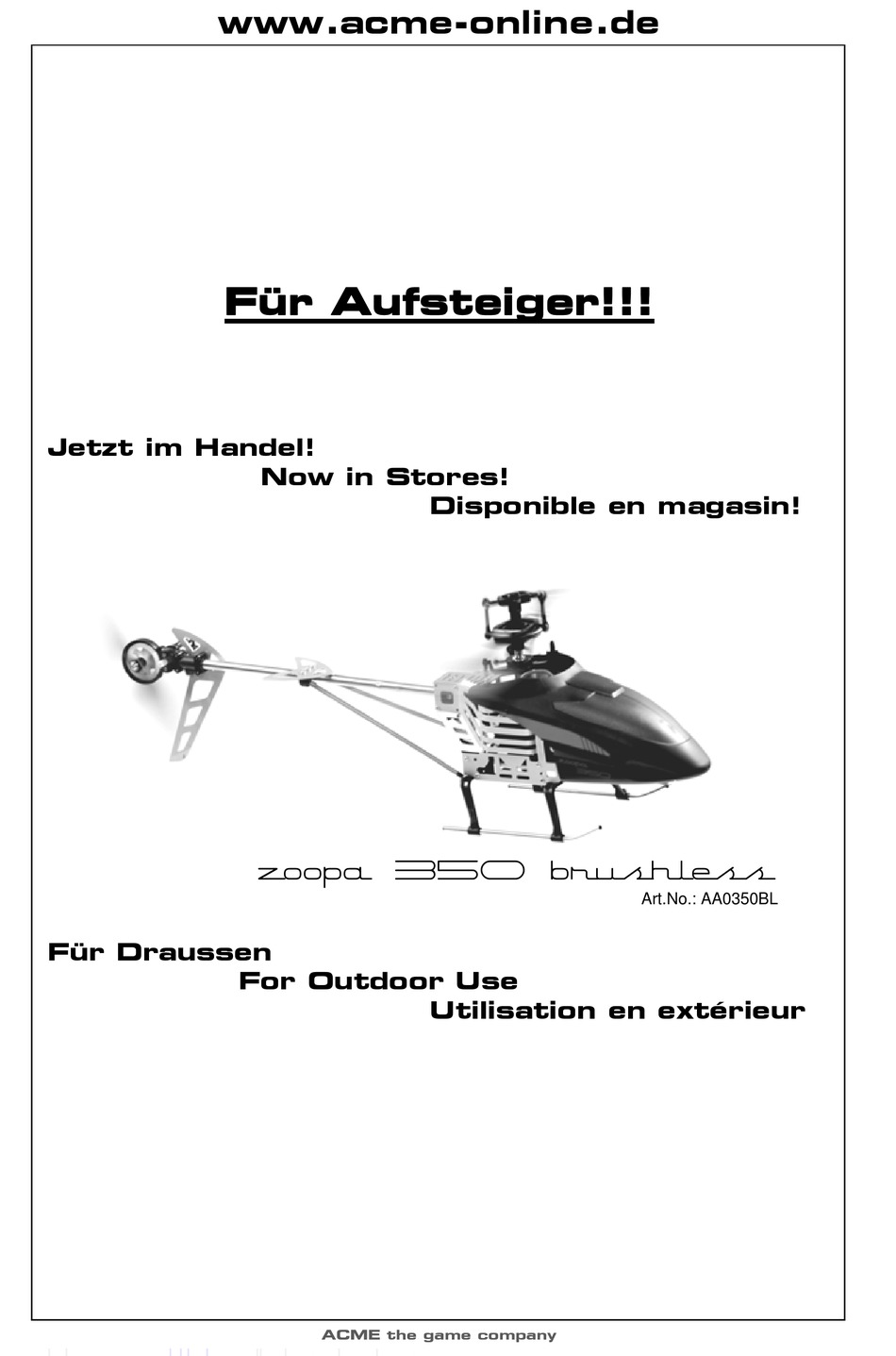 www.acme-online.de

Für Aufsteiger!!!

Jetzt im Handel!
Now in Stores!
Disponible en magasin!

zoopa 350 brushless
Art.No.: AA0350BL

Für Draussen
For Outdoor Use
Utilisation en extérieur

ACME the game company